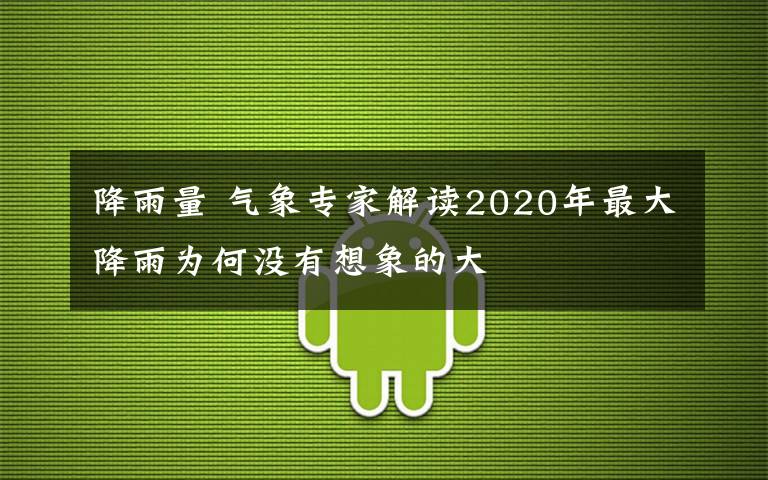 降雨量 气象专家解读2020年最大降雨为何没有想象的大